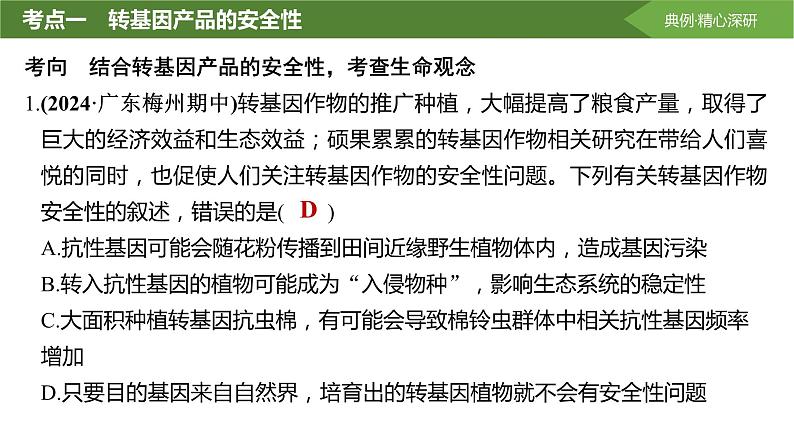 考点一　转基因产品的安全性

典例·精心深研

考向　结合转基因产品的安全性，考查生命观念

1.(2024·广东梅州期中)转基因作物的推广种植，大幅提高了粮食产量，取得了巨大的经济效益和生态效益；硕果累累的转基因作物相关研究在带给人们喜悦的同时，也促使人们关注转基因作物的安全性问题。下列有关转基因作物安全性的叙述，错误的是( D )

A.抗性基因可能会随花粉传播到田间近缘野生植物体内，造成基因污染

B.转入抗性基因的植物可能成为“入侵物种”，影响生态系统的稳定性

C.大面积种植转基因抗虫棉，有可能会导致棉铃虫群体中相关抗性基因频率增加

D.只要目的基因来自自然界，培育出的转基因植物就不会有安全性问题